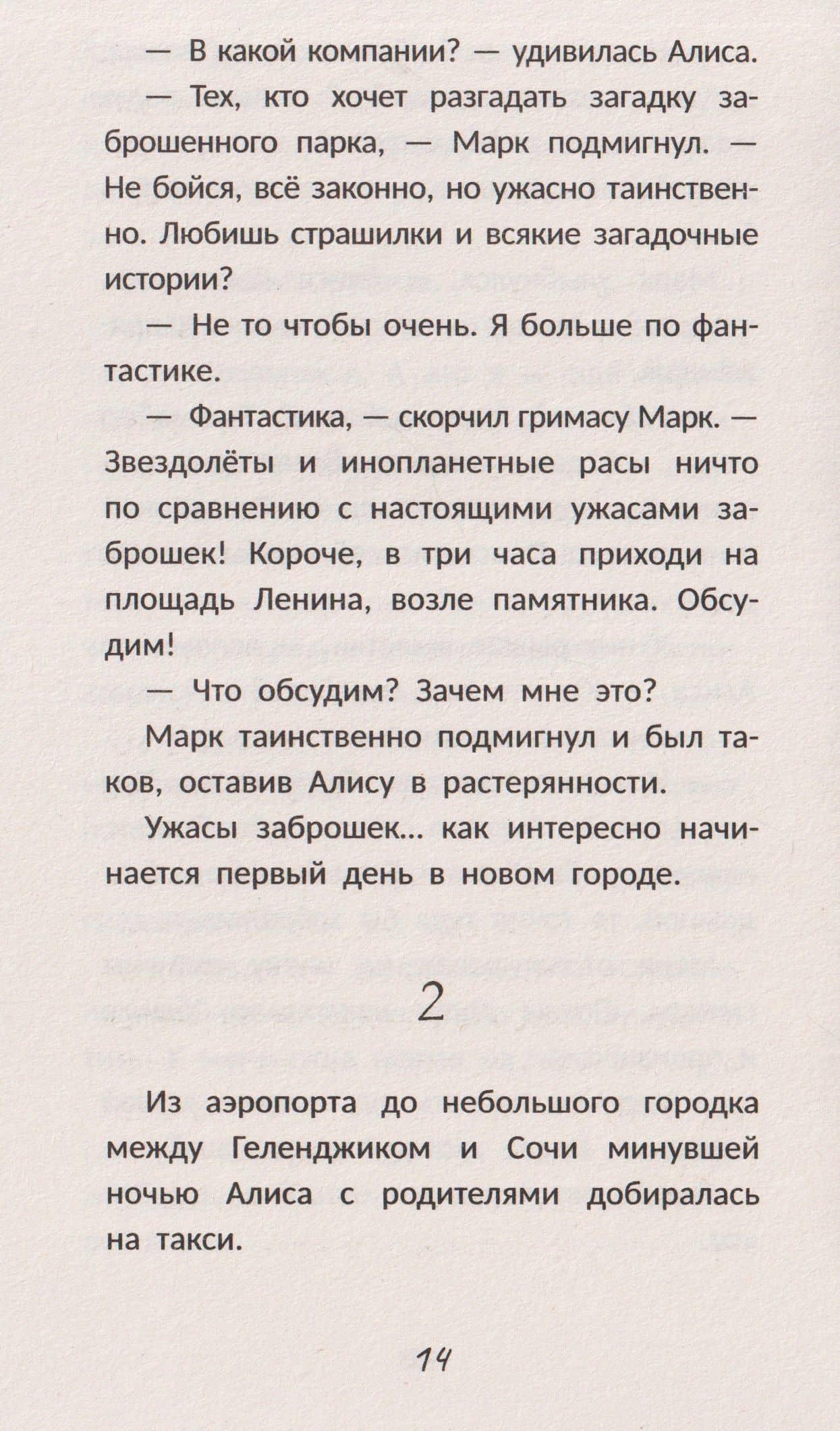 — В какой компании? — удивилась Алиса.

— Тех, кто хочет разгадать загадку заброшенного парка, — Марк подмигнул. — Не бойся, всё законно, но ужасно таинственно. Любишь страшилки и всякие загадочные истории?

— Не то чтобы очень. Я больше по фантастике.

— Фантастика, — скорчил гримасу Марк. — Звездолёты и инопланетные расы ничто по сравнению с настоящими ужасами заброшек! Короче, в три часа приходи на площадь Ленина, возле памятника. Обсудим!

— Что обсудим? Зачем мне это?

Марк таинственно подмигнул и был таков, оставив Алису в растерянности.

Ужасы заброшек... как интересно начинается первый день в новом городе.

2

Из аэропорта до небольшого городка между Геленджиком и Сочи минувшей ночью Алиса с родителями добиралась на такси.

14